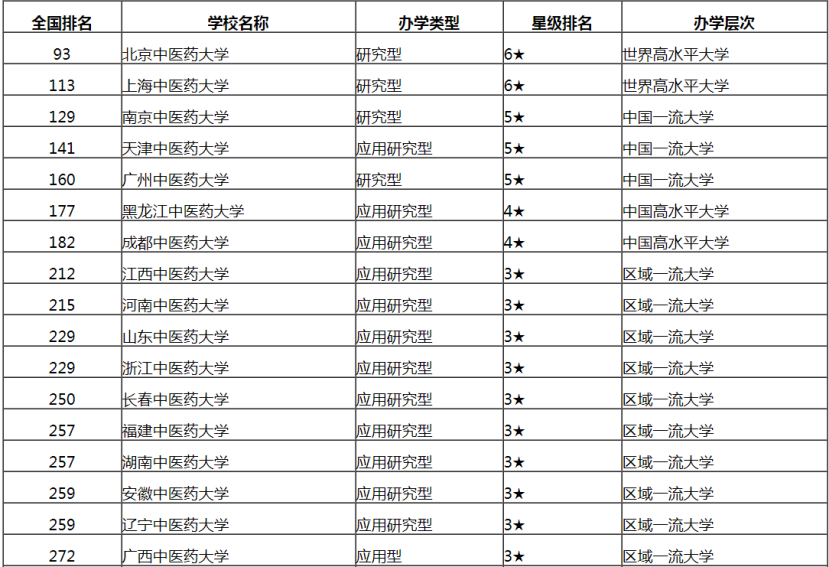 | 全国排名 | 学校名称 | 办学类型 | 星级排名 | 办学层次 |
|---|---|---|---|---|
| 93 | 北京中医药大学 | 研究型 | 6★ | 世界高水平大学 |
| 113 | 上海中医药大学 | 研究型 | 6★ | 世界高水平大学 |
| 129 | 南京中医药大学 | 研究型 | 5★ | 中国一流大学 |
| 141 | 天津中医药大学 | 应用研究型 | 5★ | 中国一流大学 |
| 160 | 广州中医药大学 | 研究型 | 5★ | 中国一流大学 |
| 177 | 黑龙江中医药大学 | 应用研究型 | 4★ | 中国高水平大学 |
| 182 | 成都中医药大学 | 应用研究型 | 4★ | 中国高水平大学 |
| 212 | 江西中医药大学 | 应用研究型 | 3★ | 区域一流大学 |
| 215 | 河南中医药大学 | 应用研究型 | 3★ | 区域一流大学 |
| 229 | 山东中医药大学 | 应用研究型 | 3★ | 区域一流大学 |
| 229 | 浙江中医药大学 | 应用研究型 | 3★ | 区域一流大学 |
| 250 | 长春中医药大学 | 应用研究型 | 3★ | 区域一流大学 |
| 257 | 福建中医药大学 | 应用研究型 | 3★ | 区域一流大学 |
| 257 | 湖南中医药大学 | 应用研究型 | 3★ | 区域一流大学 |
| 259 | 安徽中医药大学 | 应用研究型 | 3★ | 区域一流大学 |
| 259 | 辽宁中医药大学 | 应用研究型 | 3★ | 区域一流大学 |
| 272 | 广西中医药大学 | 应用型 | 3★ | 区域一流大学 |